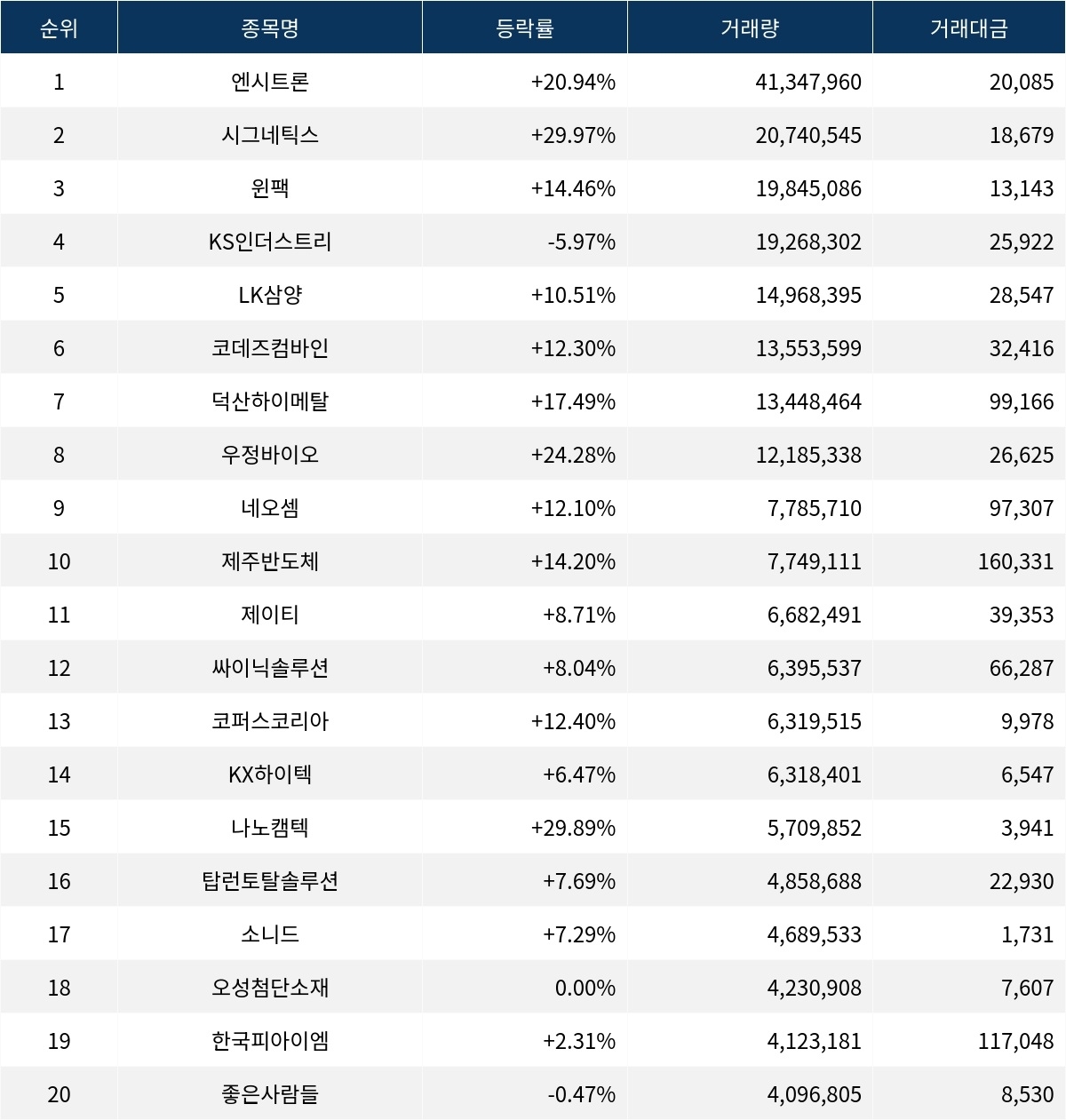 | 순위 | 종목명 | 등락률 | 거래량 | 거래대금 |
|---|---|---|---|---|
| 1 | 엔시트론 | +20.94% | 41,347,960 | 20,085 |
| 2 | 시그네틱스 | +29.97% | 20,740,545 | 18,679 |
| 3 | 윈팩 | +14.46% | 19,845,086 | 13,143 |
| 4 | KS인더스트리 | -5.97% | 19,268,302 | 25,922 |
| 5 | LK삼양 | +10.51% | 14,968,395 | 28,547 |
| 6 | 코데즈컴바인 | +12.30% | 13,553,599 | 32,416 |
| 7 | 덕산하이메탈 | +17.49% | 13,448,464 | 99,166 |
| 8 | 우정바이오 | +24.28% | 12,185,338 | 26,625 |
| 9 | 네오셈 | +12.10% | 7,785,710 | 97,307 |
| 10 | 제주반도체 | +14.20% | 7,749,111 | 160,331 |
| 11 | 제이티 | +8.71% | 6,682,491 | 39,353 |
| 12 | 싸이닉솔루션 | +8.04% | 6,395,537 | 66,287 |
| 13 | 코퍼스코리아 | +12.40% | 6,319,515 | 9,978 |
| 14 | KX하이텍 | +6.47% | 6,318,401 | 6,547 |
| 15 | 나노캠텍 | +29.89% | 5,709,852 | 3,941 |
| 16 | 탑런토탈솔루션 | +7.69% | 4,858,688 | 22,930 |
| 17 | 소니드 | +7.29% | 4,689,533 | 1,731 |
| 18 | 오성첨단소재 | 0.00% | 4,230,908 | 7,607 |
| 19 | 한국피아이엠 | +2.31% | 4,123,181 | 117,048 |
| 20 | 좋은사람들 | -0.47% | 4,096,805 | 8,530 |